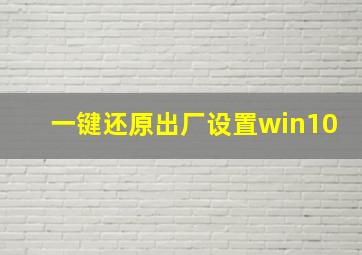 一键还原出厂设置win10